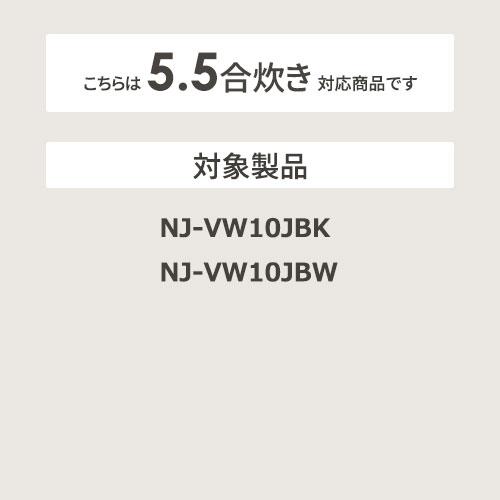 こちらは 5.5合炊き 対応商品です

対象製品

NJ-VW10JBK
NJ-VW10JBW